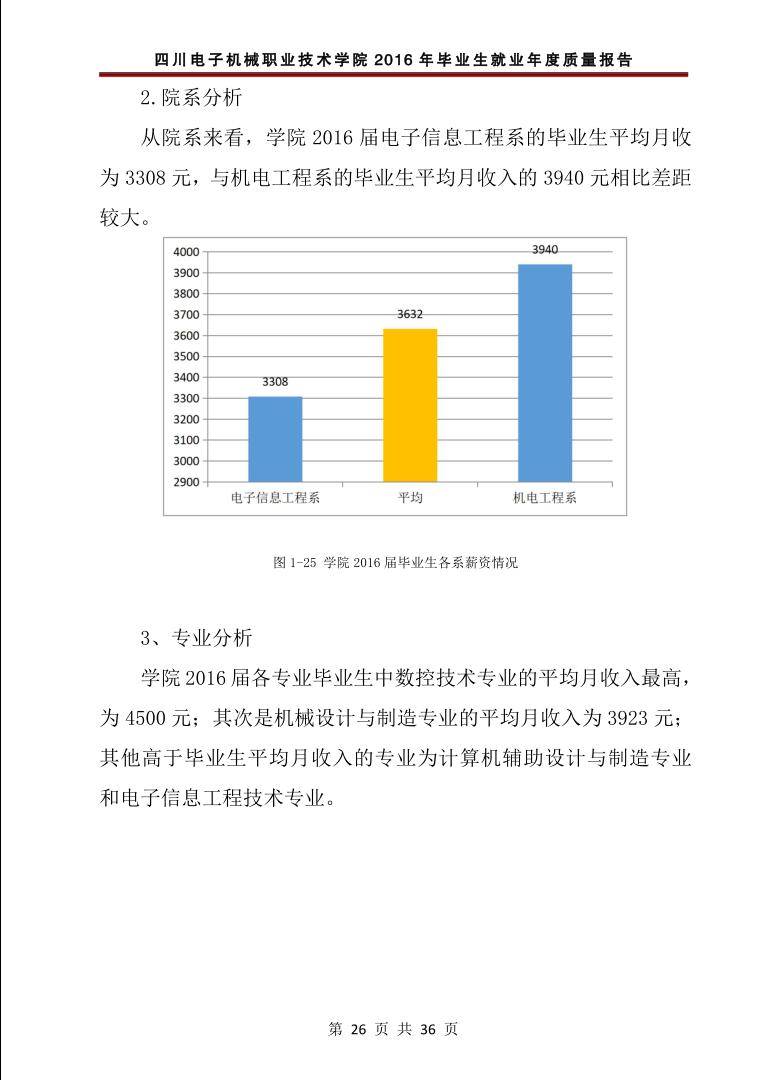 四川电子机械职业技术学院 2016 年毕业生就业年度质量报告

2.院系分析

从院系来看，学院 2016 届电子信息工程系的毕业生平均月收为 3308 元，与机电工程系的毕业生平均月收入的 3940 元相比差距较大。

4000
3900
3800
3700
3600
3500
3400
3300
3200
3100
3000
2900

3308
3632
3940

电子信息工程系
平均
机电工程系

图 1-25 学院 2016 届毕业生各系薪资情况

3、专业分析

学院 2016 届各专业毕业生中数控技术专业的平均月收入最高，为 4500 元；其次是机械设计与制造专业的平均月收入为 3923 元；其他高于毕业生平均月收入的专业为计算机辅助设计与制造专业和电子信息工程技术专业。

第 26 页 共 36 页